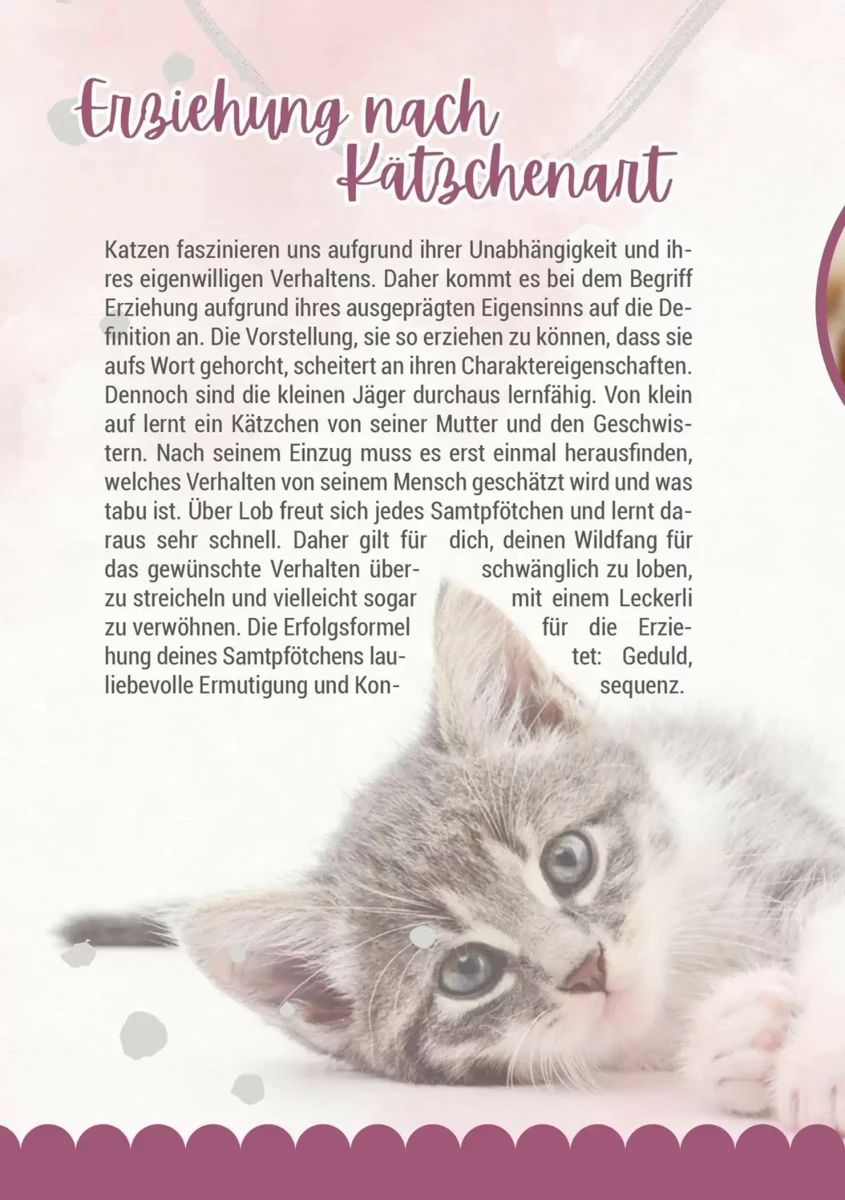 Erziehung nach Kätzchenart

Katzen faszinieren uns aufgrund ihrer Unabhängigkeit und ihres eigenwilligen Verhaltens. Daher kommt es bei dem Begriff Erziehung aufgrund ihres ausgeprägten Eigensinns auf die Definition an. Die Vorstellung, sie so erziehen zu können, dass sie aufs Wort gehorcht, scheitert an ihren Charaktereigenschaften. Dennoch sind die kleinen Jäger durchaus lernfähig. Von klein auf lernt ein Kätzchen von seiner Mutter und den Geschwistern. Nach seinem Einzug muss es erst einmal herausfinden, welches Verhalten von seinem Mensch geschätzt wird und was tabu ist. Über Lob freut sich jedes Samtpfötchen und lernt daraus sehr schnell. Daher gilt für dich, deinen Wildfang für das gewünschte Verhalten überschwänglich zu loben, zu streicheln und vielleicht sogar mit einem Leckerli zu verwöhnen. Die Erfolgsformel für die Erziehung deines Samtpfötchens lautet: Geduld, liebevolle Ermutigung und Konsequenz.